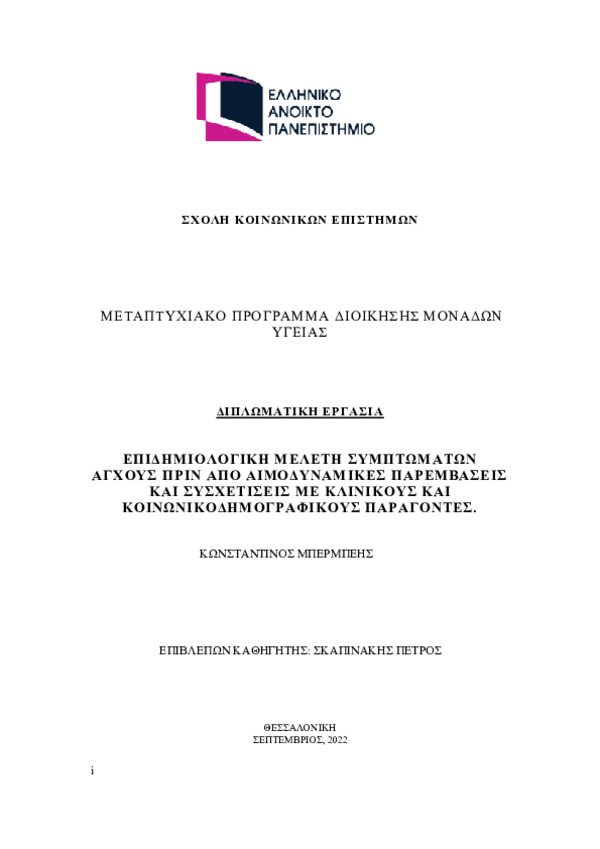 ΕΛΛΗΝΙΚΟ
ΑΝΟΙΚΤΟ
ΠΑΝΕΠΙΣΤΗΜΙΟ

ΣΧΟΛΗ ΚΟΙΝΩΝΙΚΩΝ ΕΠΙΣΤΗΜΩΝ

ΜΕΤΑΠΤΥΧΙΑΚΟ ΠΡΟΓΡΑΜΜΑ ΔΙΟΙΚΗΣΗΣ ΜΟΝΑΔΩΝ ΥΓΕΙΑΣ

ΔΙΠΛΩΜΑΤΙΚΗ ΕΡΓΑΣΙΑ

ΕΠΙΔΗΜΙΟΛΟΓΙΚΗ ΜΕΛΕΤΗ ΣΥΜΠΤΩΜΑΤΩΝ ΑΓΧΟΥΣ ΠΡΙΝ ΑΠΟ ΑΙΜΟΔΥΝΑΜΙΚΕΣ ΠΑΡΕΜΒΑΣΕΙΣ ΚΑΙ ΣΥΣΧΕΤΙΣΕΙΣ ΜΕ ΚΛΙΝΙΚΟΥΣ ΚΑΙ ΚΟΙΝΩΝΙΚΟΔΗΜΟΓΡΑΦΙΚΟΥΣ ΠΑΡΑΓΟΝΤΕΣ.

ΚΩΝΣΤΑΝΤΙΝΟΣ ΜΠΕΡΜΠΕΗΣ

ΕΠΙΒΛΕΠΩΝ ΚΑΘΗΓΗΤΗΣ: ΣΚΑΠΙΝΑΚΗΣ ΠΕΤΡΟΣ

ΘΕΣΣΑΛΟΝΙΚΗ
ΣΕΠΤΕΜΒΡΙΟΣ, 2022

i